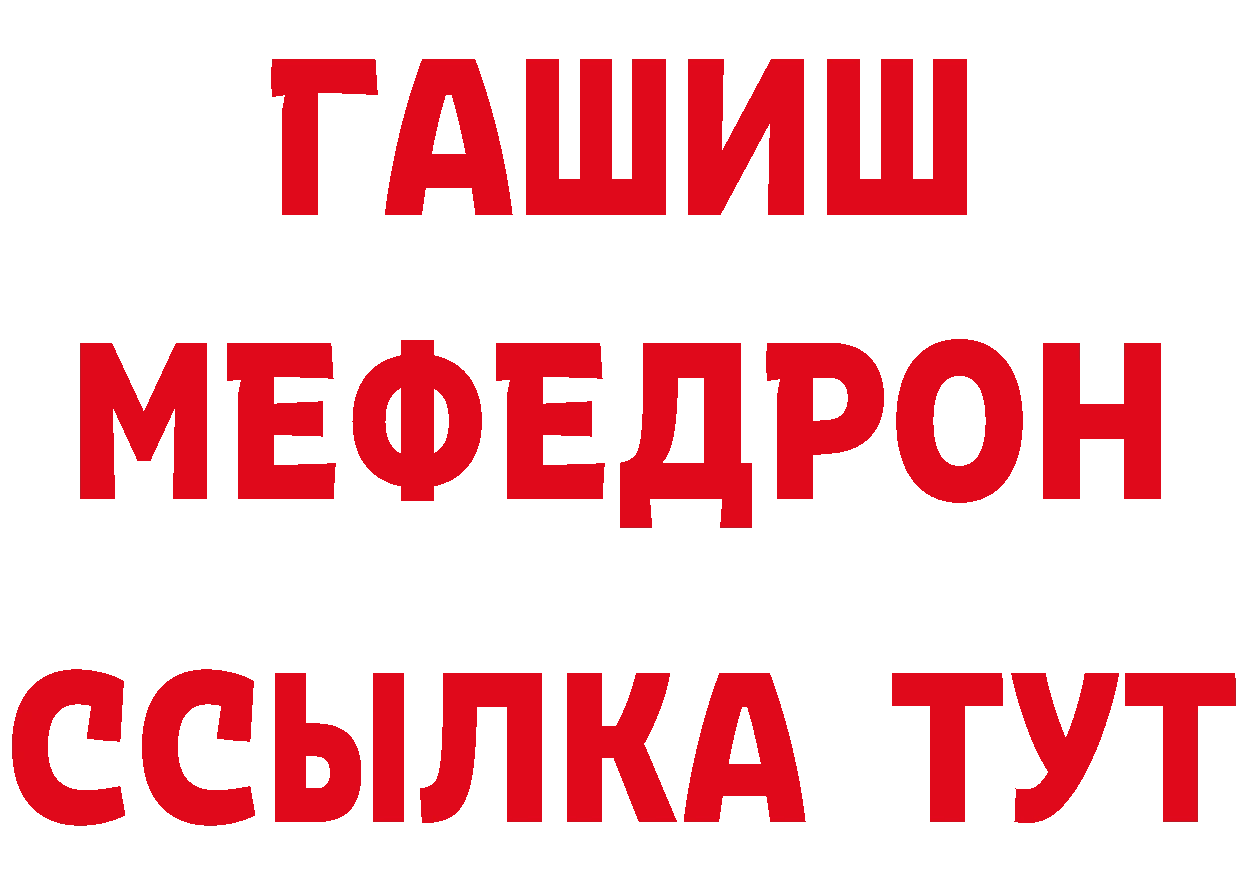 ГАШИШ
МЕФЕДРОН
ССЫЛКА ТУТ